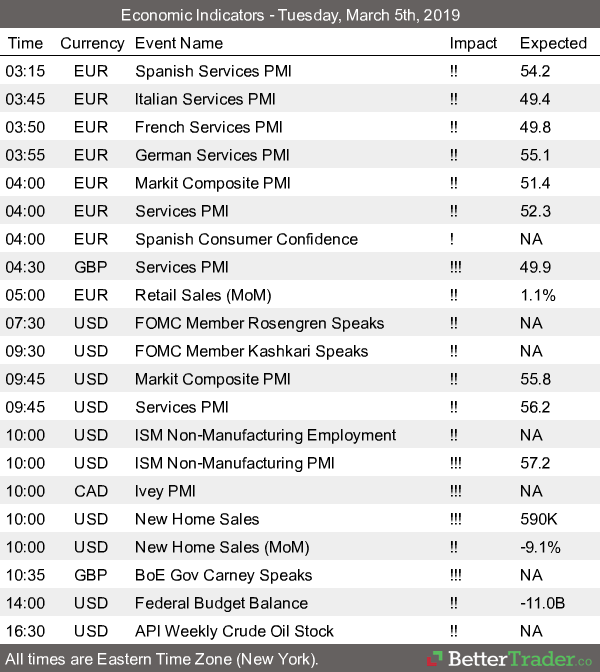 Economic Indicators - Tuesday, March 5th, 2019

| Time | Currency | Event Name | Impact | Expected |
|---|---|---|---|---|
| 03:15 | EUR | Spanish Services PMI | !! | 54.2 |
| 03:45 | EUR | Italian Services PMI | !! | 49.4 |
| 03:50 | EUR | French Services PMI | !! | 49.8 |
| 03:55 | EUR | German Services PMI | !! | 55.1 |
| 04:00 | EUR | Markit Composite PMI | !! | 51.4 |
| 04:00 | EUR | Services PMI | !! | 52.3 |
| 04:00 | EUR | Spanish Consumer Confidence | ! | NA |
| 04:30 | GBP | Services PMI | !!! | 49.9 |
| 05:00 | EUR | Retail Sales (MoM) | !! | 1.1% |
| 07:30 | USD | FOMC Member Rosengren Speaks | !! | NA |
| 09:30 | USD | FOMC Member Kashkari Speaks | !! | NA |
| 09:45 | USD | Markit Composite PMI | !! | 55.8 |
| 09:45 | USD | Services PMI | !! | 56.2 |
| 10:00 | USD | ISM Non-Manufacturing Employment | !! | NA |
| 10:00 | USD | ISM Non-Manufacturing PMI | !!! | 57.2 |
| 10:00 | CAD | Ivey PMI | !!! | NA |
| 10:00 | USD | New Home Sales | !!! | 590K |
| 10:00 | USD | New Home Sales (MoM) | !! | -9.1% |
| 10:35 | GBP | BoE Gov Carney Speaks | !!! | NA |
| 14:00 | USD | Federal Budget Balance | !! | -11.0B |
| 16:30 | USD | API Weekly Crude Oil Stock | !! | NA |

All times are Eastern Time Zone (New York).

BetterTrader.co